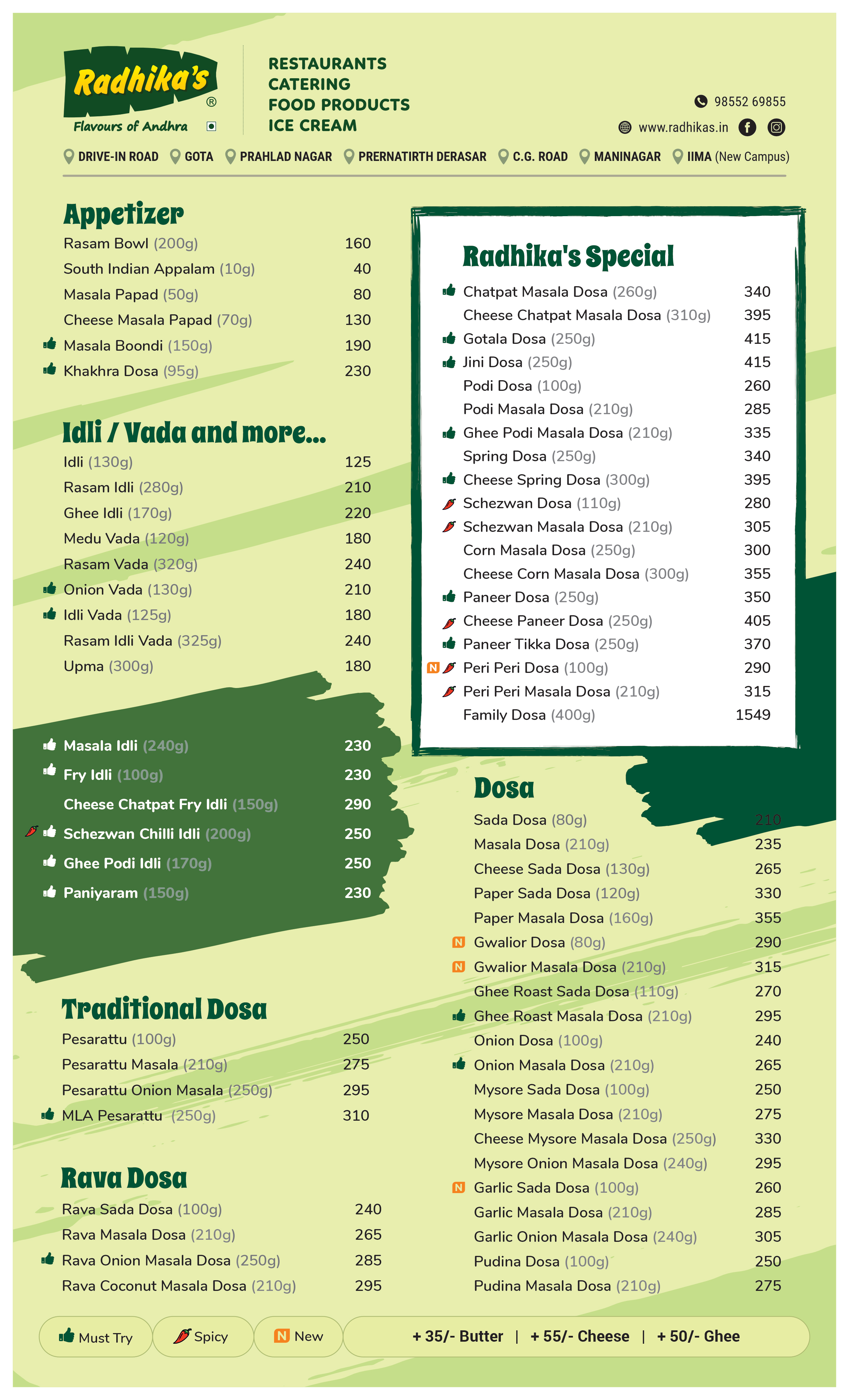 Radhika's
®
Flavours of Andhra

RESTAURANTS
CATERING
FOOD PRODUCTS
ICE CREAM

98552 69855
www.radhikas.in

DRIVE-IN ROAD GOTA PRAHLAD NAGAR PRERNATIRTH DERASAR C.G. ROAD MANINAGAR IIMA (New Campus)

Appetizer
Rasam Bowl (200g) 160
South Indian Appalam (10g) 40
Masala Papad (50g) 80
Cheese Masala Papad (70g) 130
Masala Boondi (150g) 190
Khakhra Dosa (95g) 230

Idli / Vada and more...
Idli (130g) 125
Rasam Idli (280g) 210
Ghee Idli (170g) 220
Medu Vada (120g) 180
Rasam Vada (320g) 240
Onion Vada (130g) 210
Idli Vada (125g) 180
Rasam Idli Vada (325g) 240
Upma (300g) 180

Masala Idli (240g) 230
Fry Idli (100g) 230
Cheese Chatpat Fry Idli (150g) 290
Schezwan Chilli Idli (200g) 250
Ghee Podi Idli (170g) 250
Paniyaram (150g) 230

Traditional Dosa
Pesarattu (100g) 250
Pesarattu Masala (210g) 275
Pesarattu Onion Masala (250g) 295
MLA Pesarattu (250g) 310

Rava Dosa
Rava Sada Dosa (100g) 240
Rava Masala Dosa (210g) 265
Rava Onion Masala Dosa (250g) 285
Rava Coconut Masala Dosa (210g) 295

Radhika's Special
Chatpat Masala Dosa (260g) 340
Cheese Chatpat Masala Dosa (310g) 395
Gotala Dosa (250g) 415
Jini Dosa (250g) 415
Podi Dosa (100g) 260
Podi Masala Dosa (210g) 285
Ghee Podi Masala Dosa (210g) 335
Spring Dosa (250g) 340
Cheese Spring Dosa (300g) 395
Schezwan Dosa (110g) 280
Schezwan Masala Dosa (210g) 305
Corn Masala Dosa (250g) 300
Cheese Corn Masala Dosa (300g) 355
Paneer Dosa (250g) 350
Cheese Paneer Dosa (250g) 405
Paneer Tikka Dosa (250g) 370
N Peri Peri Dosa (100g) 290
Peri Peri Masala Dosa (210g) 315
Family Dosa (400g) 1549

Dosa
Sada Dosa (80g) 210
Masala Dosa (210g) 235
Cheese Sada Dosa (130g) 265
Paper Sada Dosa (120g) 330
Paper Masala Dosa (160g) 355
N Gwalior Dosa (80g) 290
N Gwalior Masala Dosa (210g) 315
Ghee Roast Sada Dosa (110g) 270
Ghee Roast Masala Dosa (210g) 295
Onion Dosa (100g) 240
Onion Masala Dosa (210g) 265
Mysore Sada Dosa (100g) 250
Mysore Masala Dosa (210g) 275
Cheese Mysore Masala Dosa (250g) 330
Mysore Onion Masala Dosa (240g) 295
N Garlic Sada Dosa (100g) 260
Garlic Masala Dosa (210g) 285
Garlic Onion Masala Dosa (240g) 305
Pudina Dosa (100g) 250
Pudina Masala Dosa (210g) 275

Must Try Spicy N New + 35/- Butter | + 55/- Cheese | + 50/- Ghee